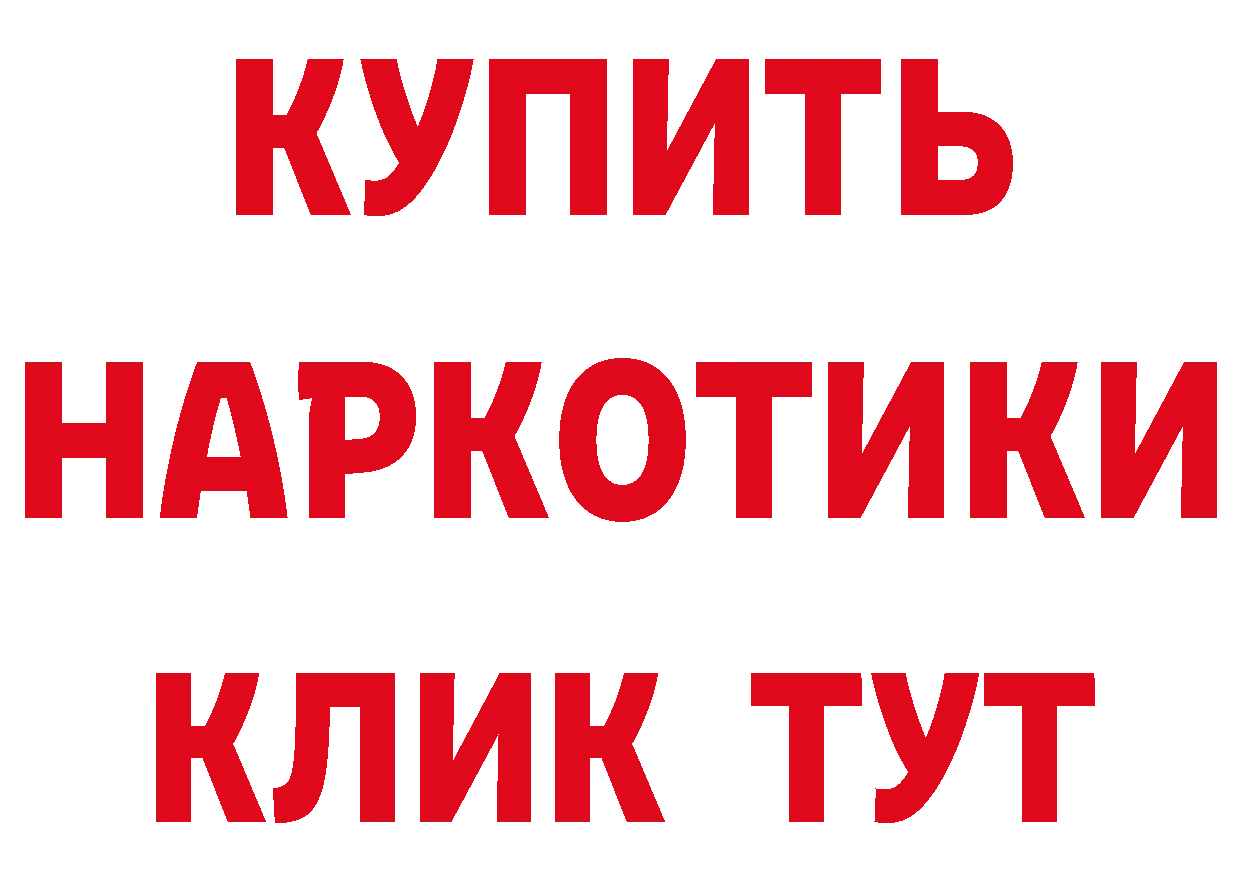 КУПИТЬ НАРКОТИКИ КЛИК ТУТ